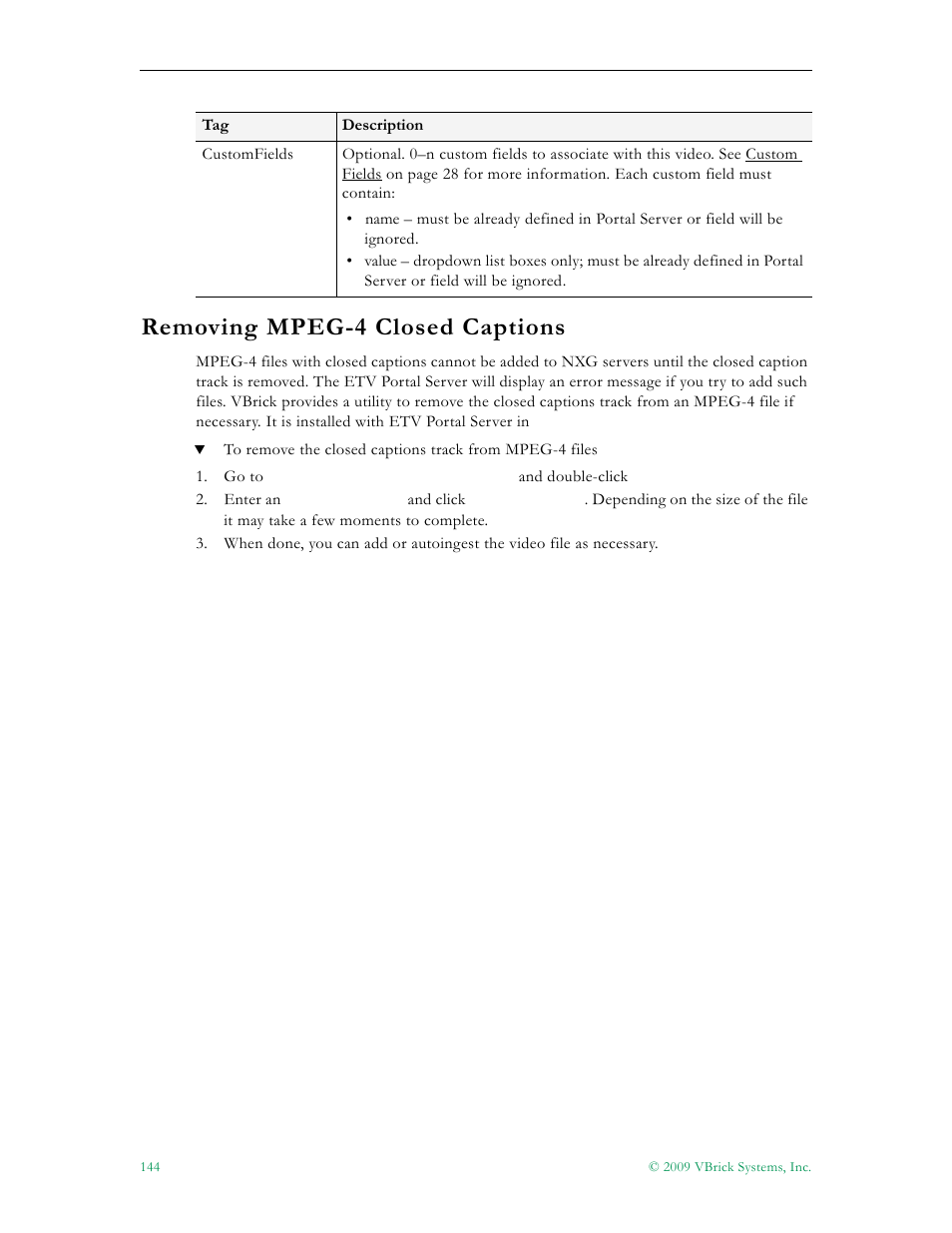 | Tag | Description |
|---|---|
| CustomFields | Optional. 0–n custom fields to associate with this video. See Custom Fields on page 28 for more information. Each custom field must contain: • name – must be already defined in Portal Server or field will be ignored. • value – dropdown list boxes only; must be already defined in Portal Server or field will be ignored. |

Removing MPEG-4 Closed Captions

MPEG-4 files with closed captions cannot be added to NXG servers until the closed caption track is removed. The ETV Portal Server will display an error message if you try to add such files. VBrick provides a utility to remove the closed captions track from an MPEG-4 file if necessary. It is installed with ETV Portal Server in

▼ To remove the closed captions track from MPEG-4 files

1. Go to and double-click

2. Enter an and click . Depending on the size of the file it may take a few moments to complete.

3. When done, you can add or autoingest the video file as necessary.

144

© 2009 VBrick Systems, Inc.